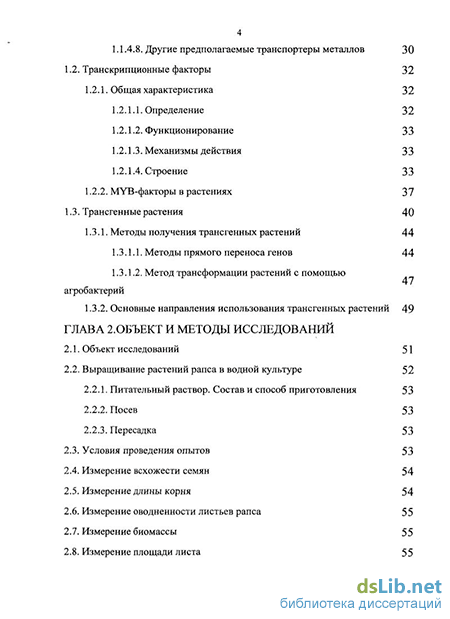 4

1.1.4.8. Другие предполагаемые транспортеры металлов 30

1.2. Транскрипционные факторы 32

1.2.1. Общая характеристика 32

1.2.1.1. Определение 32

1.2.1.2. Функционирование 33

1.2.1.3. Механизмы действия 33

1.2.1.4. Строение 33

1.2.2. MYB-факторы в растениях 37

1.3. Трансгенные растения 40

1.3.1. Методы получения трансгенных растений 44

1.3.1.1. Методы прямого переноса генов 44

1.3.1.2. Метод трансформации растений с помощью агробактерий 47

1.3.2. Основные направления использования трансгенных растений 49

ГЛАВА 2.ОБЪЕКТ И МЕТОДЫ ИССЛЕДОВАНИЙ

2.1. Объект исследований 51

2.2. Выращивание растений рапса в водной культуре 52

2.2.1. Питательный раствор. Состав и способ приготовления 53

2.2.2. Посев 53

2.2.3. Пересадка 53

2.3. Условия проведения опытов 53

2.4. Измерение всхожести семян 54

2.5. Измерение длины корня 54

2.6. Измерение оводненности листьев рапса 55

2.7. Измерение биомассы 55

2.8. Измерение площади листа 55

dsLib.net
библиотека диссертаций